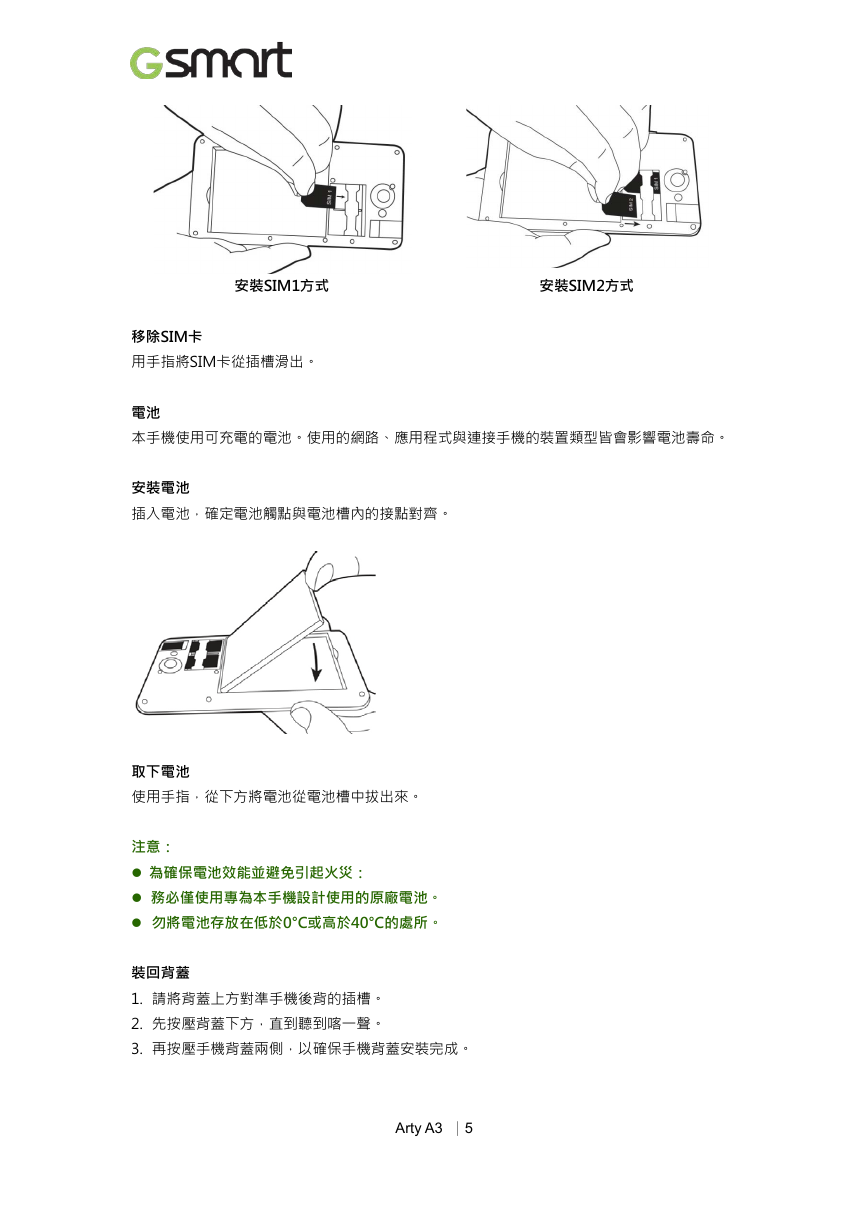 Gsmart

SIM 1

SIM 2

安裝SIM1方式

安裝SIM2方式

移除SIM卡
用手指將SIM卡從插槽滑出。

電池
本手機使用可充電的電池。使用的網路、應用程式與連接手機的裝置類型皆會影響電池壽命。

安裝電池
插入電池，確定電池觸點與電池槽內的接點對齊。

取下電池
使用手指，從下方將電池從電池槽中拔出來。

注意：
● 為確保電池效能並避免引起火災：
● 務必僅使用專為本手機設計使用的原廠電池。
● 勿將電池存放在低於0°C或高於40°C的處所。

裝回背蓋
1. 請將背蓋上方對準手機後背的插槽。
2. 先按壓背蓋下方，直到聽到喀一聲。
3. 再按壓手機背蓋兩側，以確保手機背蓋安裝完成。

Arty A3 | 5